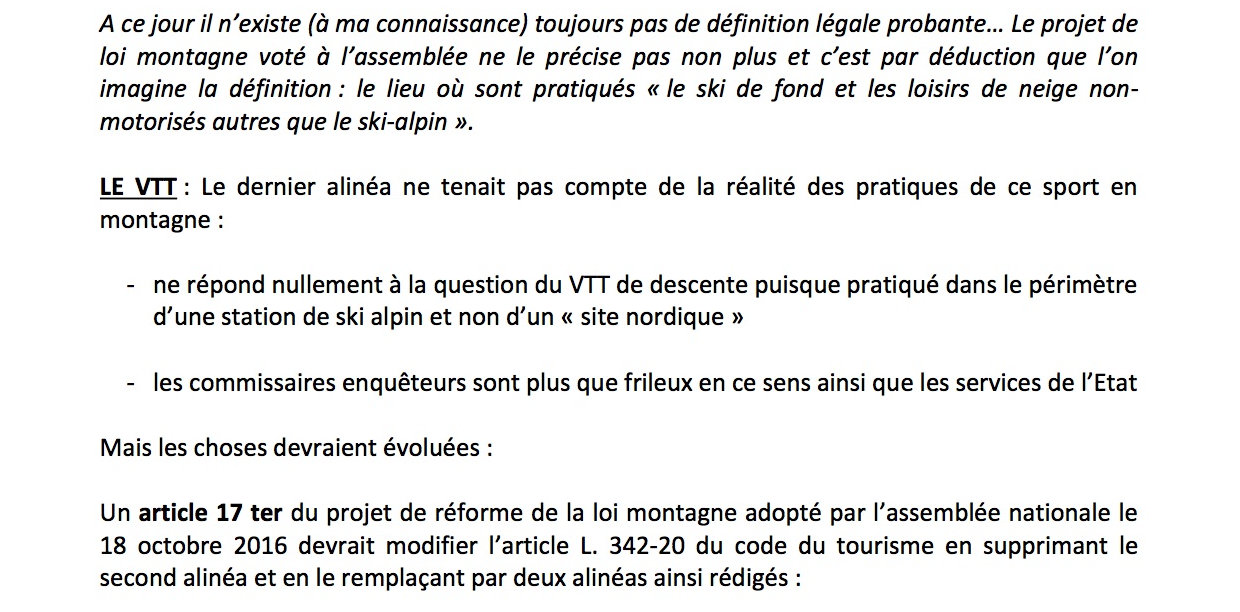 A ce jour il n'existe (à ma connaissance) toujours pas de définition légale probante… Le projet de loi montagne voté à l'assemblée ne le précise pas non plus et c'est par déduction que l'on imagine la définition : le lieu où sont pratiqués « le ski de fond et les loisirs de neige non-motorisés autres que le ski-alpin ».

LE VTT : Le dernier alinéa ne tenait pas compte de la réalité des pratiques de ce sport en montagne :

- ne répond nullement à la question du VTT de descente puisque pratiqué dans le périmètre d'une station de ski alpin et non d'un « site nordique »

- les commissaires enquêteurs sont plus que frileux en ce sens ainsi que les services de l'Etat

Mais les choses devraient évoluées :

Un article 17 ter du projet de réforme de la loi montagne adopté par l'assemblée nationale le 18 octobre 2016 devrait modifier l'article L. 342-20 du code du tourisme en supprimant le second alinéa et en le remplaçant par deux alinéas ainsi rédigés :